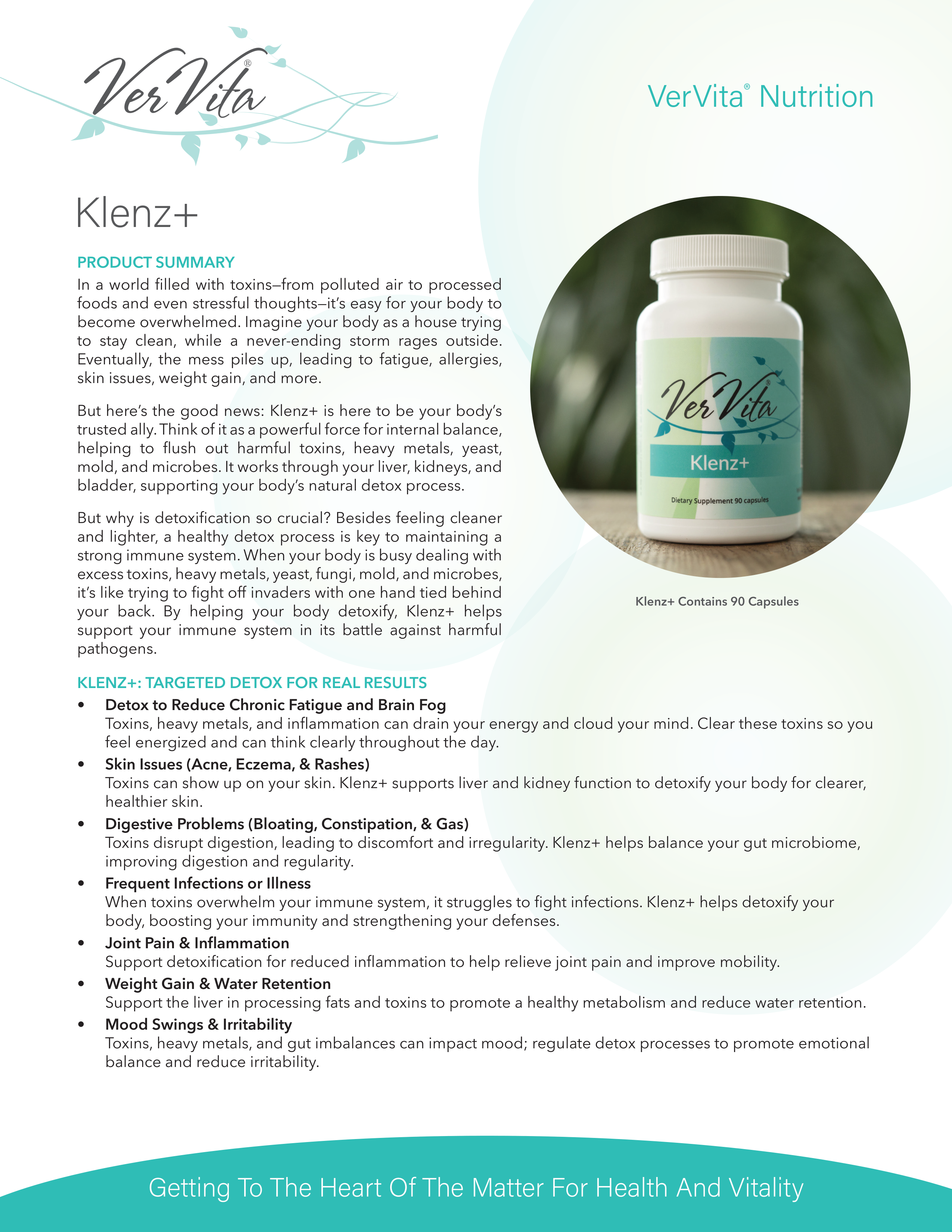 VerVita®

VerVita® Nutrition

Klenz+

PRODUCT SUMMARY
In a world filled with toxins—from polluted air to processed foods and even stressful thoughts—it's easy for your body to become overwhelmed. Imagine your body as a house trying to stay clean, while a never-ending storm rages outside. Eventually, the mess piles up, leading to fatigue, allergies, skin issues, weight gain, and more.

But here's the good news: Klenz+ is here to be your body's trusted ally. Think of it as a powerful force for internal balance, helping to flush out harmful toxins, heavy metals, yeast, mold, and microbes. It works through your liver, kidneys, and bladder, supporting your body's natural detox process.

But why is detoxification so crucial? Besides feeling cleaner and lighter, a healthy detox process is key to maintaining a strong immune system. When your body is busy dealing with excess toxins, heavy metals, yeast, fungi, mold, and microbes, it's like trying to fight off invaders with one hand tied behind your back. By helping your body detoxify, Klenz+ helps support your immune system in its battle against harmful pathogens.

VerVita®
Klenz+
Dietary Supplement 90 capsules

Klenz+ Contains 90 Capsules

KLENZ+: TARGETED DETOX FOR REAL RESULTS
• Detox to Reduce Chronic Fatigue and Brain Fog
Toxins, heavy metals, and inflammation can drain your energy and cloud your mind. Clear these toxins so you feel energized and can think clearly throughout the day.
• Skin Issues (Acne, Eczema, & Rashes)
Toxins can show up on your skin. Klenz+ supports liver and kidney function to detoxify your body for clearer, healthier skin.
• Digestive Problems (Bloating, Constipation, & Gas)
Toxins disrupt digestion, leading to discomfort and irregularity. Klenz+ helps balance your gut microbiome, improving digestion and regularity.
• Frequent Infections or Illness
When toxins overwhelm your immune system, it struggles to fight infections. Klenz+ helps detoxify your body, boosting your immunity and strengthening your defenses.
• Joint Pain & Inflammation
Support detoxification for reduced inflammation to help relieve joint pain and improve mobility.
• Weight Gain & Water Retention
Support the liver in processing fats and toxins to promote a healthy metabolism and reduce water retention.
• Mood Swings & Irritability
Toxins, heavy metals, and gut imbalances can impact mood; regulate detox processes to promote emotional balance and reduce irritability.

Getting To The Heart Of The Matter For Health And Vitality